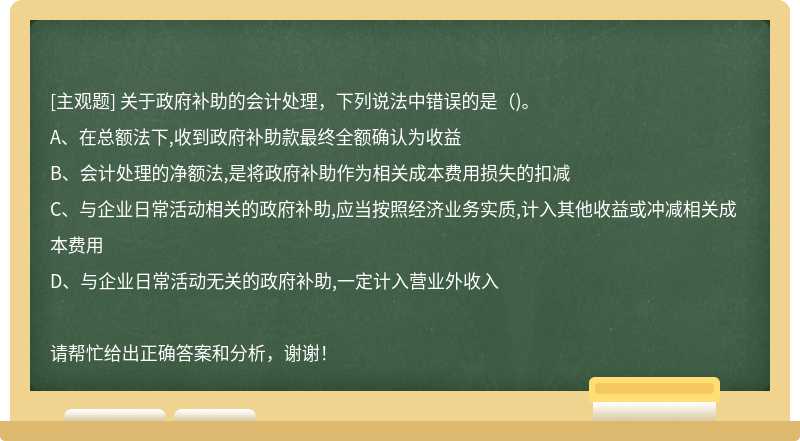 [主观题] 关于政府补助的会计处理，下列说法中错误的是（）。

A、在总额法下,收到政府补助款最终全额确认为收益

B、会计处理的净额法,是将政府补助作为相关成本费用损失的扣减

C、与企业日常活动相关的政府补助,应当按照经济业务实质,计入其他收益或冲减相关成本费用

D、与企业日常活动无关的政府补助,一定计入营业外收入

请帮忙给出正确答案和分析，谢谢！